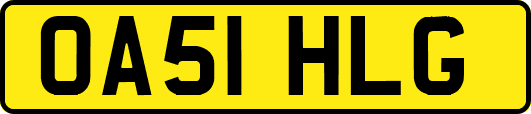 OA51 HLG